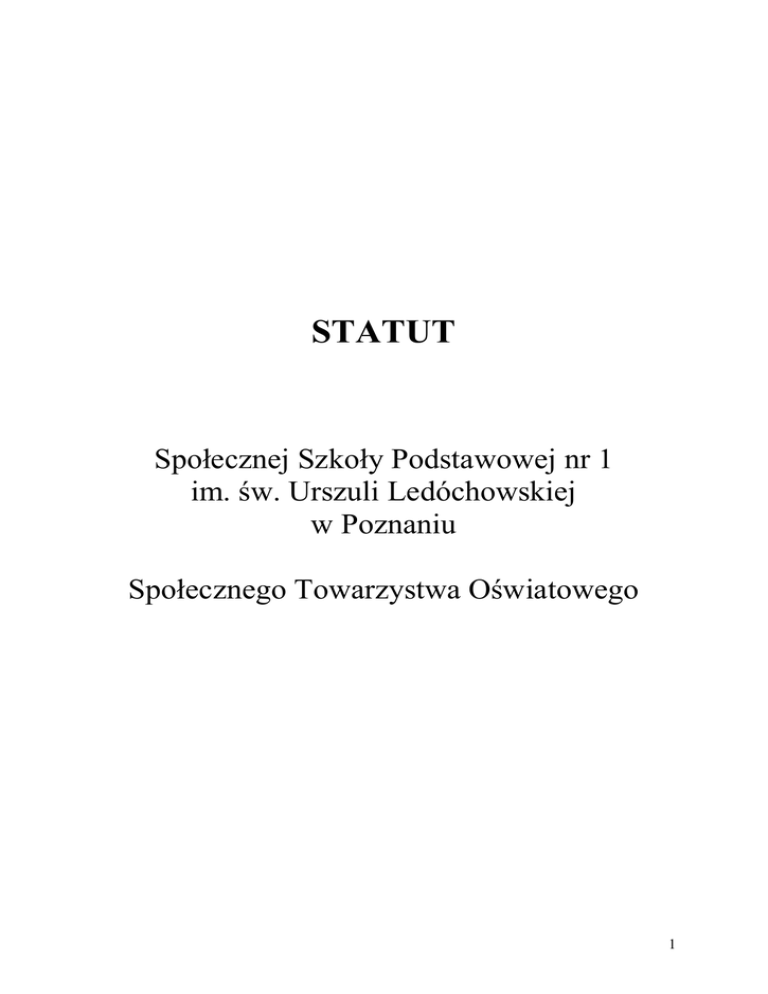 STATUT

Społecznej Szkoły Podstawowej nr 1
im. św. Urszuli Ledóchowskiej
w Poznaniu

Społecznego Towarzystwa Oświatowego

1